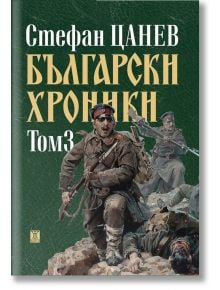 Стефан ЦАНЕВ
БЪЛГАРСКИ ХРОНИКИ
Том3